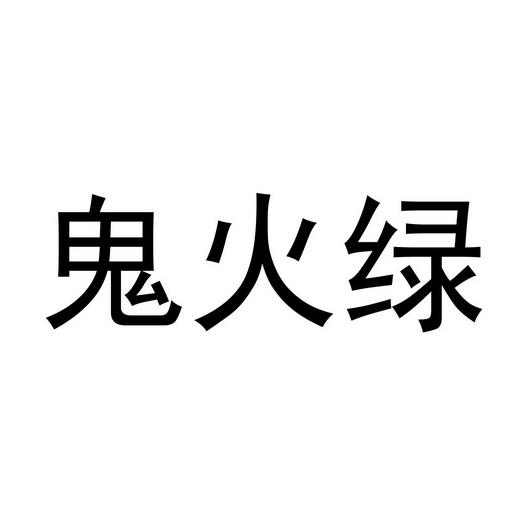 鬼火绿